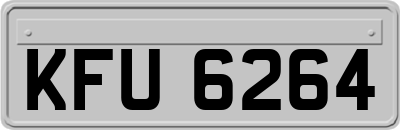 KFU 6264